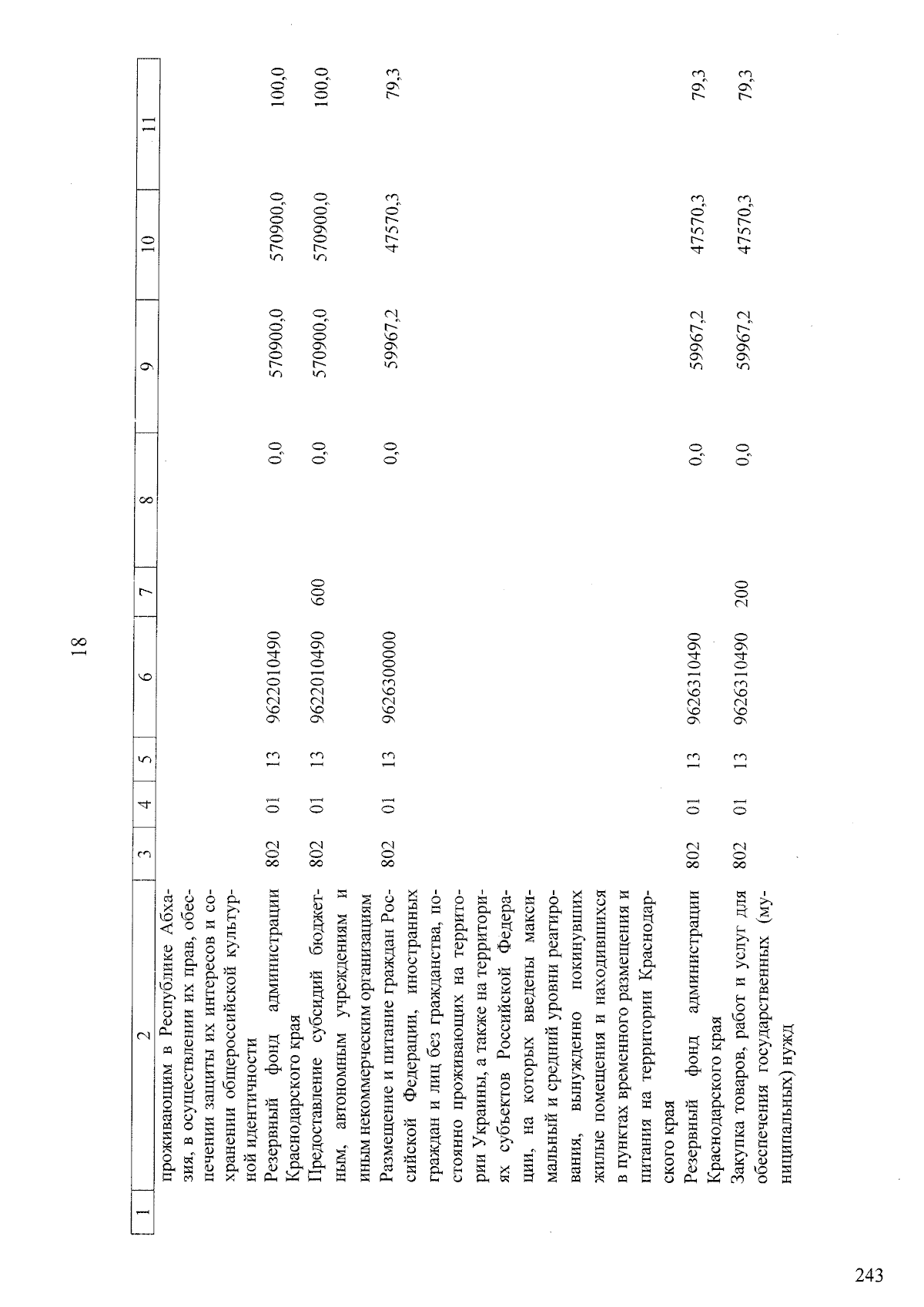 18

| 1 | 2 | 3 | 4 | 5 | 6 | 7 | 8 | 9 | 10 | 11 |
|---|---|---|---|---|---|---|---|---|---|---|
|  | проживающим в Республике Абхазия, в осуществлении их прав, обеспечении защиты их интересов и сохранении общероссийской культурной идентичности |  |  |  |  |  |  |  |  |  |
|  | Резервный фонд администрации Краснодарского края | 802 | 01 | 13 | 9622010490 |  | 0,0 | 570900,0 | 570900,0 | 100,0 |
|  | Предоставление субсидий бюджетным, автономным учреждениям и иным некоммерческим организациям | 802 | 01 | 13 | 9622010490 | 600 | 0,0 | 570900,0 | 570900,0 | 100,0 |
|  | Размещение и питание граждан Российской Федерации, иностранных граждан и лиц без гражданства, постоянно проживающих на территории Украины, а также на территориях субъектов Российской Федерации, на которых введены максимальный и средний уровни реагирования, вынужденно покинувших жилые помещения и находившихся в пунктах временного размещения и питания на территории Краснодарского края | 802 | 01 | 13 | 9626300000 |  | 0,0 | 59967,2 | 47570,3 | 79,3 |
|  | Резервный фонд администрации Краснодарского края | 802 | 01 | 13 | 9626310490 |  | 0,0 | 59967,2 | 47570,3 | 79,3 |
|  | Закупка товаров, работ и услуг для обеспечения государственных (муниципальных) нужд | 802 | 01 | 13 | 9626310490 | 200 | 0,0 | 59967,2 | 47570,3 | 79,3 |

243